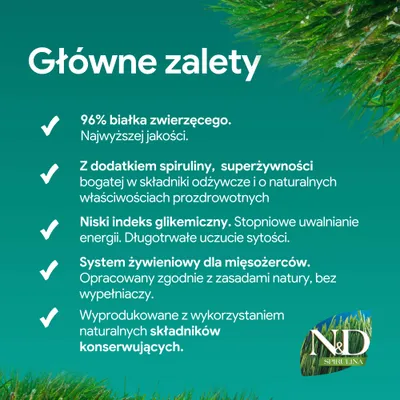 Główne zalety

✓ 96% białka zwierzęcego. Najwyższej jakości.

✓ Z dodatkiem spiruliny, superżywności bogatej w składniki odżywcze i o naturalnych właściwościach prozdrowotnych

✓ Niski indeks glikemiczny. Stopniowe uwalnianie energii. Długotrwałe uczucie sytości.

✓ System żywieniowy dla mięsożerców. Opracowany zgodnie z zasadami natury, bez wypełniaczy.

✓ Wyprodukowane z wykorzystaniem naturalnych składników konserwujących.

N&D
SPIRULINA